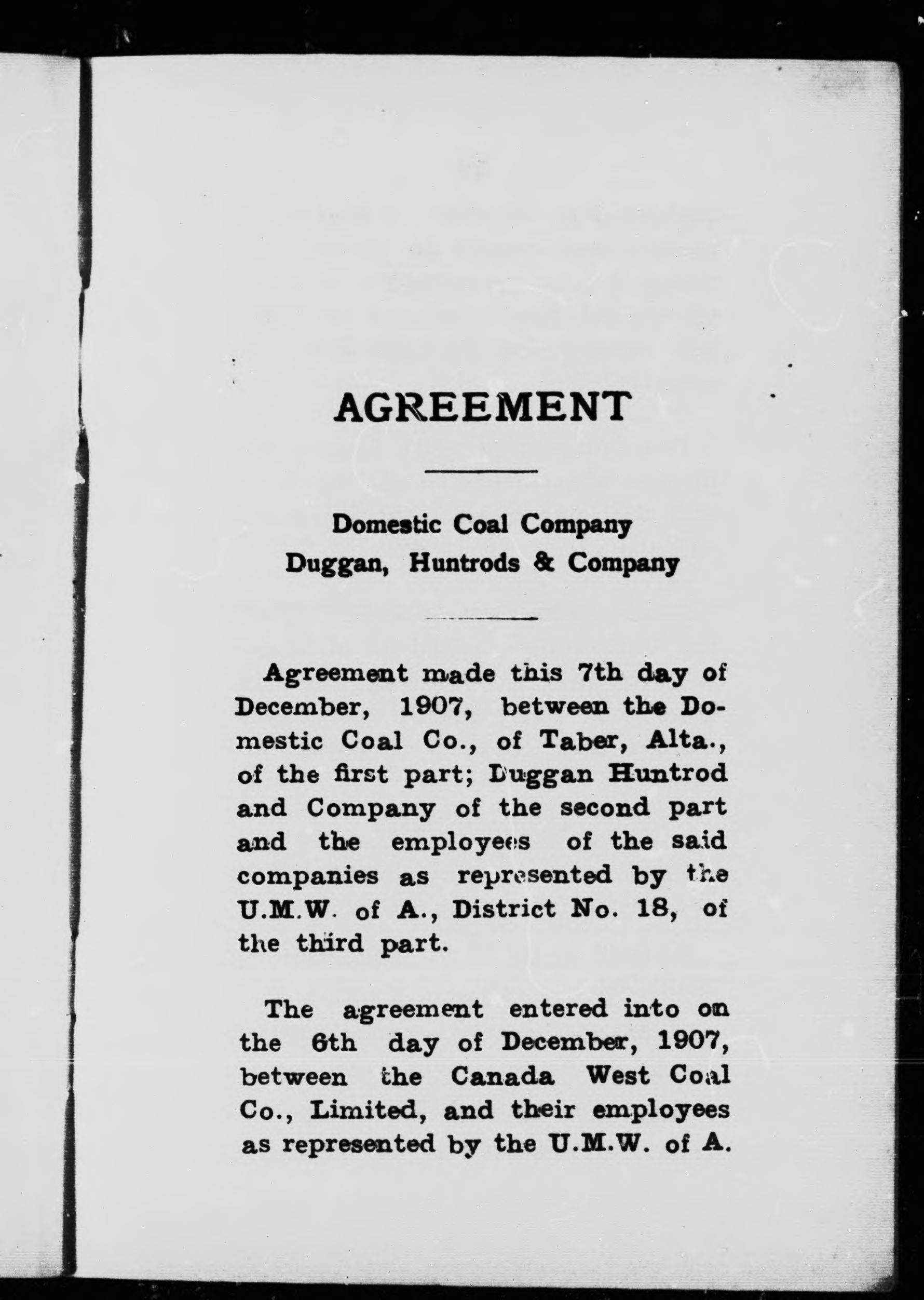 AGREEMENT

Domestic Coal Company
Duggan, Huntrods & Company

Agreement made this 7th day of December, 1907, between the Domestic Coal Co., of Taber, Alta., of the first part; Duggan Huntrod and Company of the second part and the employees of the said companies as represented by the U.M.W. of A., District No. 18, of the third part.

The agreement entered into on the 6th day of December, 1907, between the Canada West Coal Co., Limited, and their employees as represented by the U.M.W. of A.